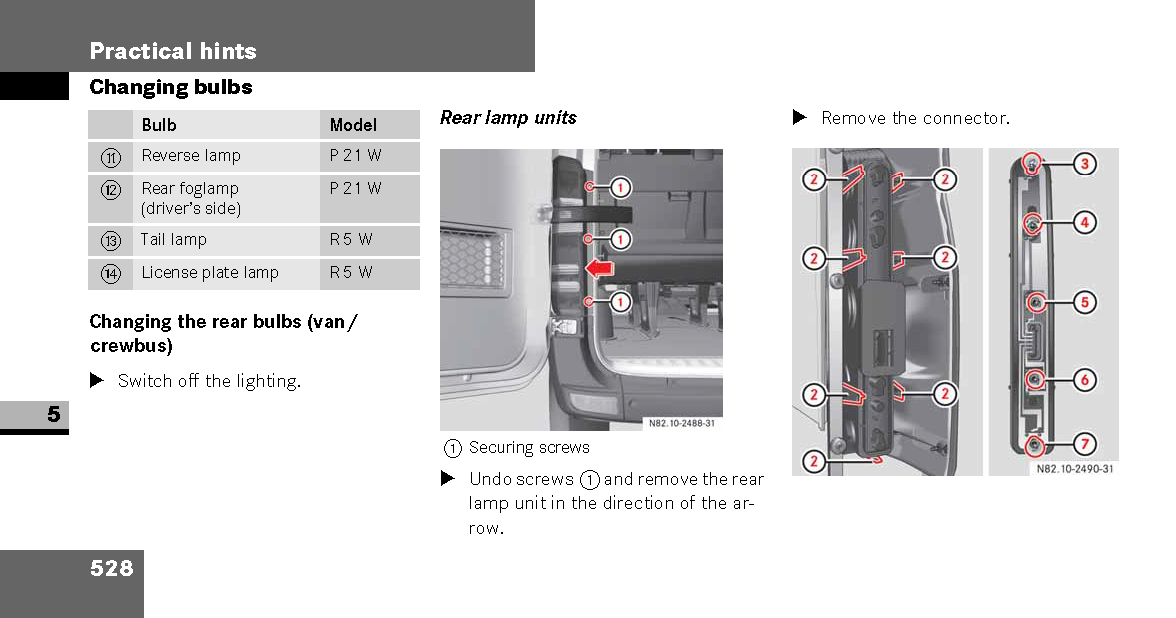 Practical hints

Changing bulbs

| | Bulb | Model |
|---|---|---|
| ⑪ | Reverse lamp | P 21 W |
| ⑫ | Rear foglamp (driver's side) | P 21 W |
| ⑬ | Tail lamp | R 5 W |
| ⑭ | License plate lamp | R 5 W |

Changing the rear bulbs (van / crewbus)

▶ Switch off the lighting.

5

528

Rear lamp units

1
1
1

N82.10-2488-31

① Securing screws

▶ Undo screws ① and remove the rear lamp unit in the direction of the arrow.

▶ Remove the connector.

2 2 2 2 2 2 2 3 4 5 6 7

N82.10-2490-31